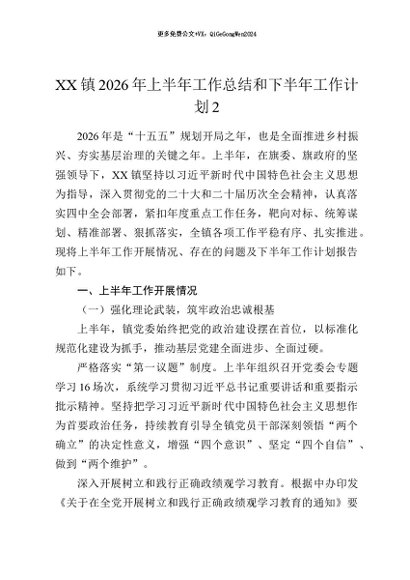 更多免费公文+VX：QiGeGongWen2024

XX镇2026年上半年工作总结和下半年工作计划2

2026年是“十五五”规划开局之年，也是全面推进乡村振兴、夯实基层治理的关键之年。上半年，在旗委、旗政府的坚强领导下，XX镇坚持以习近平新时代中国特色社会主义思想为指导，深入贯彻党的二十大和二十届历次全会精神，认真落实四中全会部署，紧扣年度重点工作任务，靶向对标、统筹谋划、精准部署、狠抓落实，全镇各项工作平稳有序、扎实推进。现将上半年工作开展情况、存在的问题及下半年工作计划报告如下。

一、上半年工作开展情况

（一）强化理论武装，筑牢政治忠诚根基

上半年，镇党委始终把党的政治建设摆在首位，以标准化规范化建设为抓手，推动基层党建全面进步、全面过硬。

严格落实“第一议题”制度。上半年组织召开党委会专题学习16场次，系统学习贯彻习近平总书记重要讲话和重要指示批示精神。坚持把学习习近平新时代中国特色社会主义思想作为首要政治任务，持续教育引导全镇党员干部深刻领悟“两个确立”的决定性意义，增强“四个意识”、坚定“四个自信”、做到“两个维护”。

深入开展树立和践行正确政绩观学习教育。根据中办印发《关于在全党开展树立和践行正确政绩观学习教育的通知》要